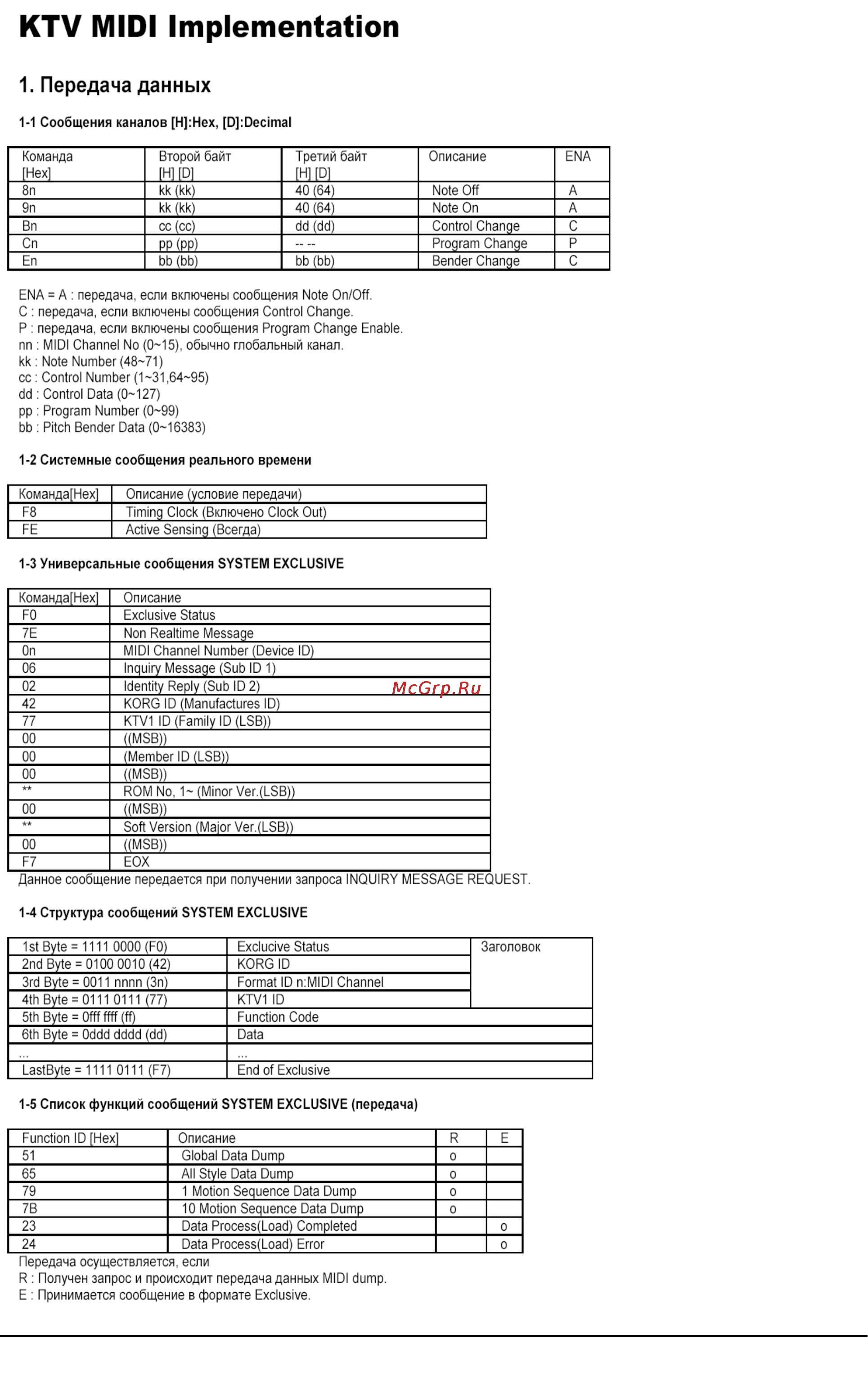 KTV MIDI Implementation

1. Передача данных

1-1 Сообщения каналов [H]:Hex, [D]:Decimal

| Команда [Hex] | Второй байт [H] [D] | Третий байт [H] [D] | Описание | ENA |
|---|---|---|---|---|
| 8n | kk (kk) | 40 (64) | Note Off | A |
| 9n | kk (kk) | 40 (64) | Note On | A |
| Bn | cc (cc) | dd (dd) | Control Change | C |
| Cn | pp (pp) | -- -- | Program Change | P |
| En | bb (bb) | bb (bb) | Bender Change | C |

ENA = A : передача, если включены сообщения Note On/Off.
C : передача, если включены сообщения Control Change.
P : передача, если включены сообщения Program Change Enable.
nn : MIDI Channel No (0~15), обычно глобальный канал.
kk : Note Number (48~71)
cc : Control Number (1~31,64~95)
dd : Control Data (0~127)
pp : Program Number (0~99)
bb : Pitch Bender Data (0~16383)

1-2 Системные сообщения реального времени

| Команда[Hex] | Описание (условие передачи) |
|---|---|
| F8 | Timing Clock (Включено Clock Out) |
| FE | Active Sensing (Всегда) |

1-3 Универсальные сообщения SYSTEM EXCLUSIVE

| Команда[Hex] | Описание |
|---|---|
| F0 | Exclusive Status |
| 7E | Non Realtime Message |
| 0n | MIDI Channel Number (Device ID) |
| 06 | Inquiry Message (Sub ID 1) |
| 02 | Identity Reply (Sub ID 2) |
| 42 | KORG ID (Manufactures ID) |
| 77 | KTV1 ID (Family ID (LSB)) |
| 00 | ((MSB)) |
| 00 | (Member ID (LSB)) |
| 00 | ((MSB)) |
| ** | ROM No, 1~ (Minor Ver.(LSB)) |
| 00 | ((MSB)) |
| ** | Soft Version (Major Ver.(LSB)) |
| 00 | ((MSB)) |
| F7 | EOX |

McGrp.Ru

Данное сообщение передается при получении запроса INQUIRY MESSAGE REQUEST.

1-4 Структура сообщений SYSTEM EXCLUSIVE

| 1st Byte = 1111 0000 (F0) | Exclucive Status | Заголовок |
|---|---|---|
| 2nd Byte = 0100 0010 (42) | KORG ID | |
| 3rd Byte = 0011 nnnn (3n) | Format ID n:MIDI Channel | |
| 4th Byte = 0111 0111 (77) | KTV1 ID | |
| 5th Byte = 0fff ffff (ff) | Function Code | |
| 6th Byte = 0ddd dddd (dd) | Data | |
| ... | ... | |
| LastByte = 1111 0111 (F7) | End of Exclusive | |

1-5 Список функций сообщений SYSTEM EXCLUSIVE (передача)

| Function ID [Hex] | Описание | R | E |
|---|---|---|---|
| 51 | Global Data Dump | o | |
| 65 | All Style Data Dump | o | |
| 79 | 1 Motion Sequence Data Dump | o | |
| 7B | 10 Motion Sequence Data Dump | o | |
| 23 | Data Process(Load) Completed | | o |
| 24 | Data Process(Load) Error | | o |

Передача осуществляется, если
R : Получен запрос и происходит передача данных MIDI dump.
E : Принимается сообщение в формате Exclusive.